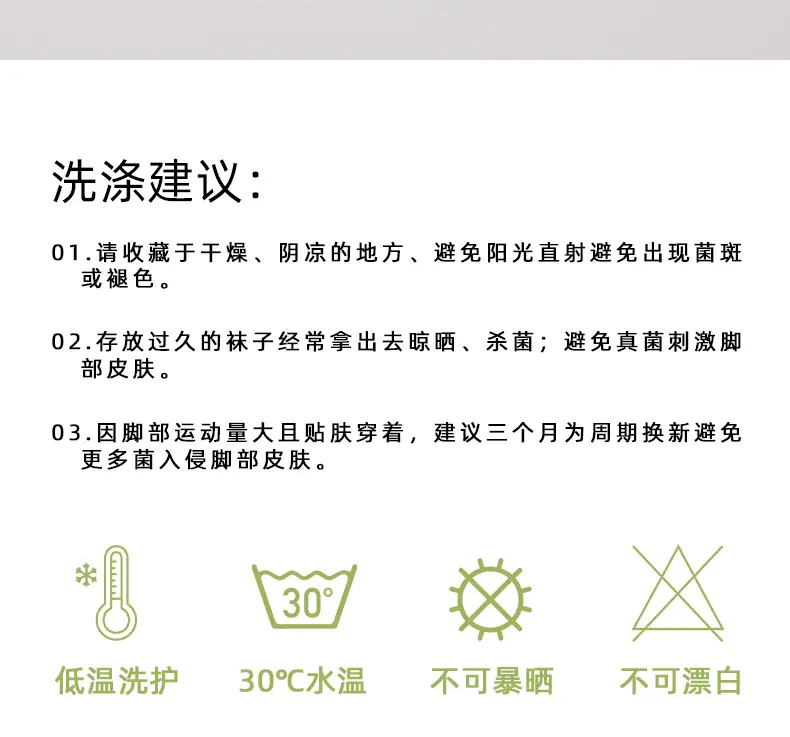 洗涤建议:

01.请收藏于干燥、阴凉的地方、避免阳光直射避免出现菌斑或褪色。

02.存放过久的袜子经常拿出去晾晒、杀菌;避免真菌刺激脚部皮肤。

03.因脚部运动量大且贴肤穿着,建议三个月为周期换新避免更多菌入侵脚部皮肤。

30°

低温洗护 30℃水温 不可暴晒 不可漂白